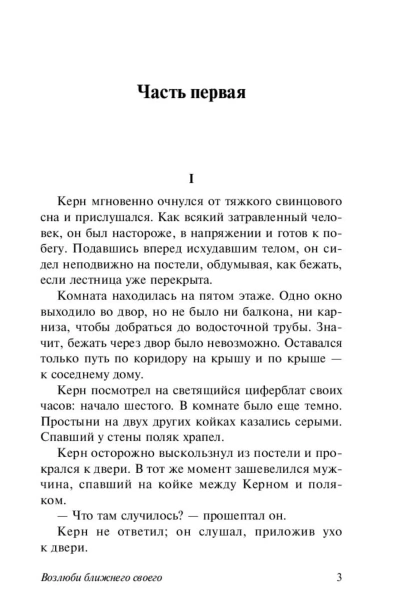 Часть первая

I

Керн мгновенно очнулся от тяжкого свинцового сна и прислушался. Как всякий затравленный человек, он был настороже, в напряжении и готов к побегу. Подавшись вперед исхудавшим телом, он сидел неподвижно на постели, обдумывая, как бежать, если лестница уже перекрыта.

Комната находилась на пятом этаже. Одно окно выходило во двор, но не было ни балкона, ни карниза, чтобы добраться до водосточной трубы. Значит, бежать через двор было невозможно. Оставался только путь по коридору на крышу и по крыше — к соседнему дому.

Керн посмотрел на светящийся циферблат своих часов: начало шестого. В комнате было еще темно. Простыни на двух других койках казались серыми. Спавший у стены поляк храпел.

Керн осторожно выскользнул из постели и прокрался к двери. В тот же момент зашевелился мужчина, спавший на койке между Керном и поляком.

— Что там случилось? — прошептал он.

Керн не ответил; он слушал, приложив ухо к двери.

Возлюби ближнего своего 3